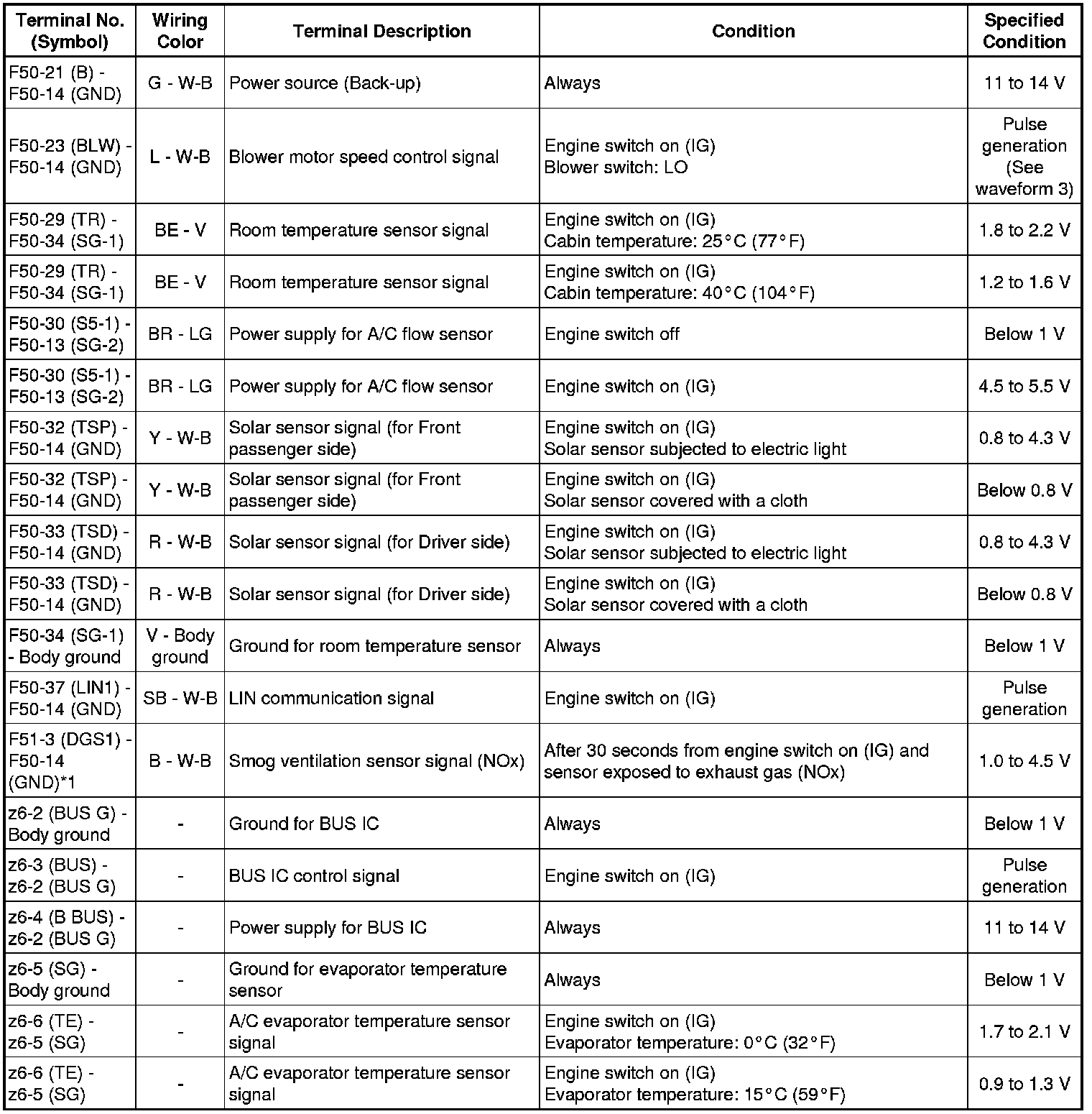 | Terminal No. (Symbol) | Wiring Color | Terminal Description | Condition | Specified Condition |
|---|---|---|---|---|
| F50-21 (B) - F50-14 (GND) | G - W-B | Power source (Back-up) | Always | 11 to 14 V |
| F50-23 (BLW) - F50-14 (GND) | L - W-B | Blower motor speed control signal | Engine switch on (IG) Blower switch: LO | Pulse generation (See waveform 3) |
| F50-29 (TR) - F50-34 (SG-1) | BE - V | Room temperature sensor signal | Engine switch on (IG) Cabin temperature: 25°C (77°F) | 1.8 to 2.2 V |
| F50-29 (TR) - F50-34 (SG-1) | BE - V | Room temperature sensor signal | Engine switch on (IG) Cabin temperature: 40°C (104°F) | 1.2 to 1.6 V |
| F50-30 (S5-1) - F50-13 (SG-2) | BR - LG | Power supply for A/C flow sensor | Engine switch off | Below 1 V |
| F50-30 (S5-1) - F50-13 (SG-2) | BR - LG | Power supply for A/C flow sensor | Engine switch on (IG) | 4.5 to 5.5 V |
| F50-32 (TSP) - F50-14 (GND) | Y - W-B | Solar sensor signal (for Front passenger side) | Engine switch on (IG) Solar sensor subjected to electric light | 0.8 to 4.3 V |
| F50-32 (TSP) - F50-14 (GND) | Y - W-B | Solar sensor signal (for Front passenger side) | Engine switch on (IG) Solar sensor covered with a cloth | Below 0.8 V |
| F50-33 (TSD) - F50-14 (GND) | R - W-B | Solar sensor signal (for Driver side) | Engine switch on (IG) Solar sensor subjected to electric light | 0.8 to 4.3 V |
| F50-33 (TSD) - F50-14 (GND) | R - W-B | Solar sensor signal (for Driver side) | Engine switch on (IG) Solar sensor covered with a cloth | Below 0.8 V |
| F50-34 (SG-1) - Body ground | V - Body ground | Ground for room temperature sensor | Always | Below 1 V |
| F50-37 (LIN1) - F50-14 (GND) | SB - W-B | LIN communication signal | Engine switch on (IG) | Pulse generation |
| F51-3 (DGS1) - F50-14 (GND)*1 | B - W-B | Smog ventilation sensor signal (NOx) | After 30 seconds from engine switch on (IG) and sensor exposed to exhaust gas (NOx) | 1.0 to 4.5 V |
| z6-2 (BUS G) - Body ground | - | Ground for BUS IC | Always | Below 1 V |
| z6-3 (BUS) - z6-2 (BUS G) | - | BUS IC control signal | Engine switch on (IG) | Pulse generation |
| z6-4 (B BUS) - z6-2 (BUS G) | - | Power supply for BUS IC | Always | 11 to 14 V |
| z6-5 (SG) - Body ground | - | Ground for evaporator temperature sensor | Always | Below 1 V |
| z6-6 (TE) - z6-5 (SG) | - | A/C evaporator temperature sensor signal | Engine switch on (IG) Evaporator temperature: 0°C (32°F) | 1.7 to 2.1 V |
| z6-6 (TE) - z6-5 (SG) | - | A/C evaporator temperature sensor signal | Engine switch on (IG) Evaporator temperature: 15°C (59°F) | 0.9 to 1.3 V |